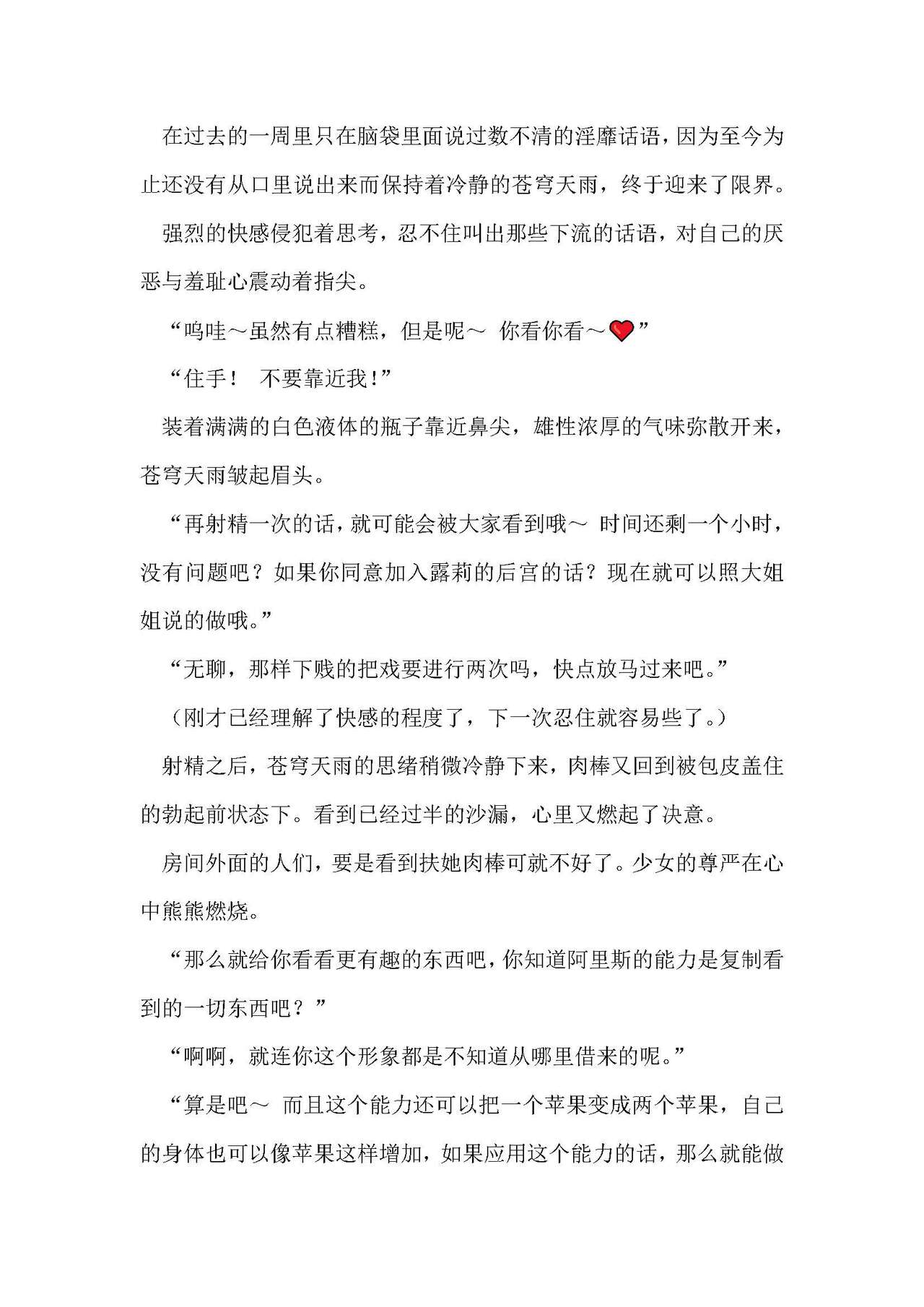 在过去的一周里只在脑袋里面说过数不清的淫靡话语，因为至今为止还没有从口里说出来而保持着冷静的苍穹天雨，终于迎来了限界。

强烈的快感侵犯着思考，忍不住叫出那些下流的话语，对自己的厌恶与羞耻心震动着指尖。

“呜哇～虽然有点糟糕，但是呢～ 你看你看～❤”

“住手！ 不要靠近我！”

装着满满的白色液体的瓶子靠近鼻尖，雄性浓厚的气味弥散开来，苍穹天雨皱起眉头。

“再射精一次的话，就可能会被大家看到哦～ 时间还剩一个小时，没有问题吧？如果你同意加入露莉的后宫的话？现在就可以照大姐姐说的做哦。”

“无聊，那样下贱的把戏要进行两次吗，快点放马过来吧。”

（刚才已经理解了快感的程度了，下一次忍住就容易些了。）

射精之后，苍穹天雨的思绪稍微冷静下来，肉棒又回到被包皮盖住的勃起前状态下。看到已经过半的沙漏，心里又燃起了决意。

房间外面的人们，要是看到扶她肉棒可就不好了。少女的尊严在心中熊熊燃烧。

“那么就给你看看更有趣的东西吧，你知道阿里斯的能力是复制看到的一切东西吧？”

“啊啊，就连你这个形象都是不知道从哪里借来的呢。”

“算是吧～ 而且这个能力还可以把一个苹果变成两个苹果，自己的身体也可以像苹果这样增加，如果应用这个能力的话，那么就能做